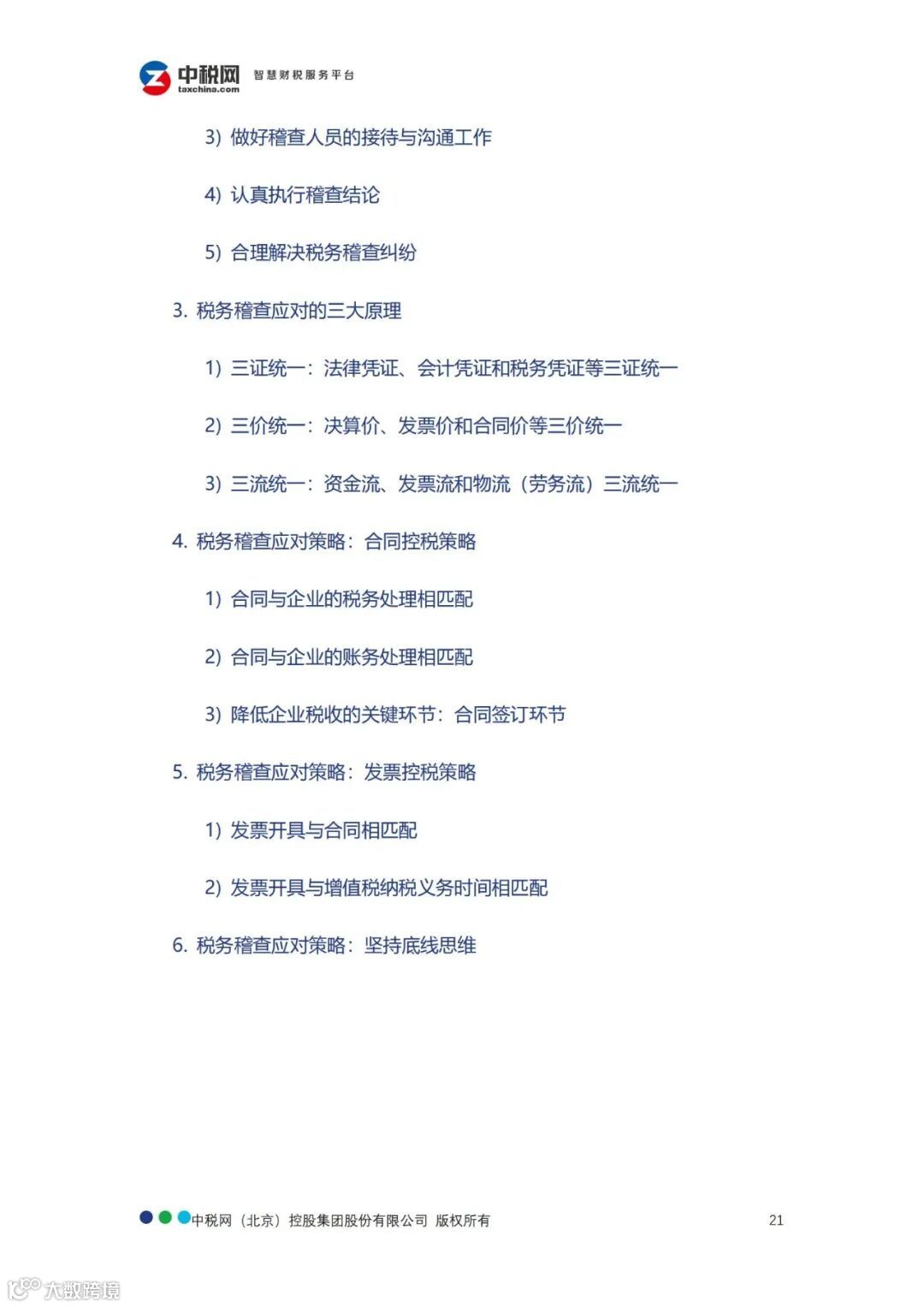 中税网
taxchina.com
智慧财税服务平台

3) 做好稽查人员的接待与沟通工作

4) 认真执行稽查结论

5) 合理解决税务稽查纠纷

3. 税务稽查应对的三大原理

1) 三证统一：法律凭证、会计凭证和税务凭证等三证统一

2) 三价统一：决算价、发票价和合同价等三价统一

3) 三流统一：资金流、发票流和物流（劳务流）三流统一

4. 税务稽查应对策略：合同控税策略

1) 合同与企业的税务处理相匹配

2) 合同与企业的账务处理相匹配

3) 降低企业税收的关键环节：合同签订环节

5. 税务稽查应对策略：发票控税策略

1) 发票开具与合同相匹配

2) 发票开具与增值税纳税义务时间相匹配

6. 税务稽查应对策略：坚持底线思维

中税网（北京）控股集团股份有限公司 版权所有 21

大数跨境